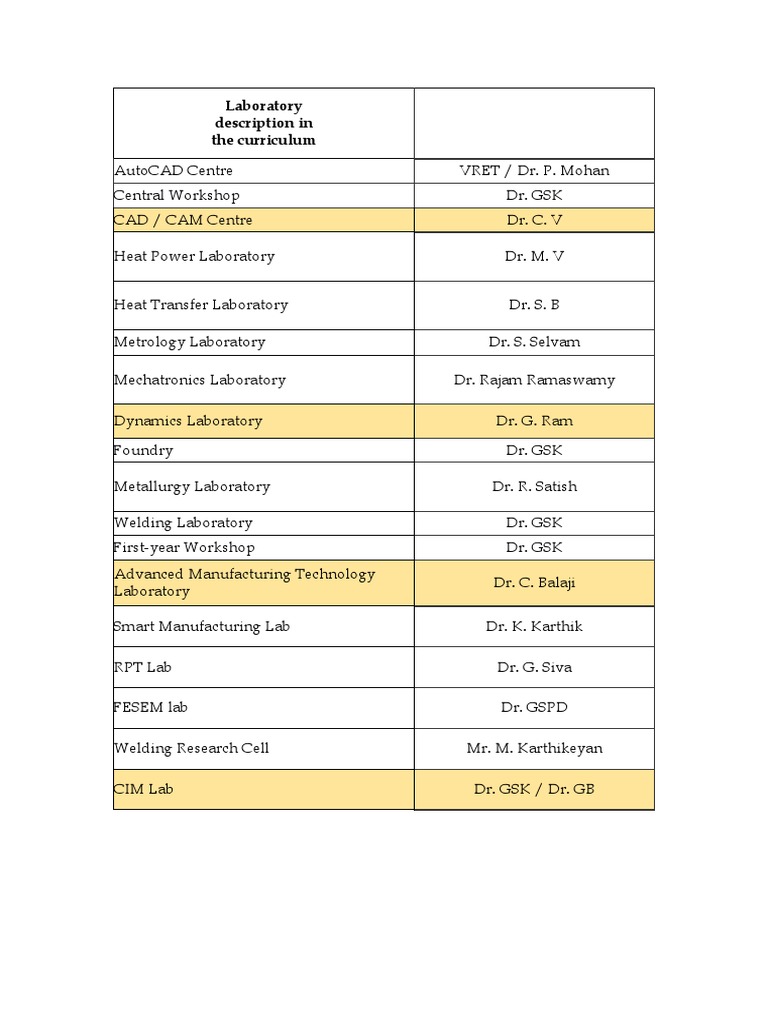 | Laboratory description in the curriculum | |
|---|---|
| AutoCAD Centre | VRET / Dr. P. Mohan |
| Central Workshop | Dr. GSK |
| CAD / CAM Centre | Dr. C. V |
| Heat Power Laboratory | Dr. M. V |
| Heat Transfer Laboratory | Dr. S. B |
| Metrology Laboratory | Dr. S. Selvam |
| Mechatronics Laboratory | Dr. Rajam Ramaswamy |
| Dynamics Laboratory | Dr. G. Ram |
| Foundry | Dr. GSK |
| Metallurgy Laboratory | Dr. R. Satish |
| Welding Laboratory | Dr. GSK |
| First-year Workshop | Dr. GSK |
| Advanced Manufacturing Technology Laboratory | Dr. C. Balaji |
| Smart Manufacturing Lab | Dr. K. Karthik |
| RPT Lab | Dr. G. Siva |
| FESEM lab | Dr. GSPD |
| Welding Research Cell | Mr. M. Karthikeyan |
| CIM Lab | Dr. GSK / Dr. GB |